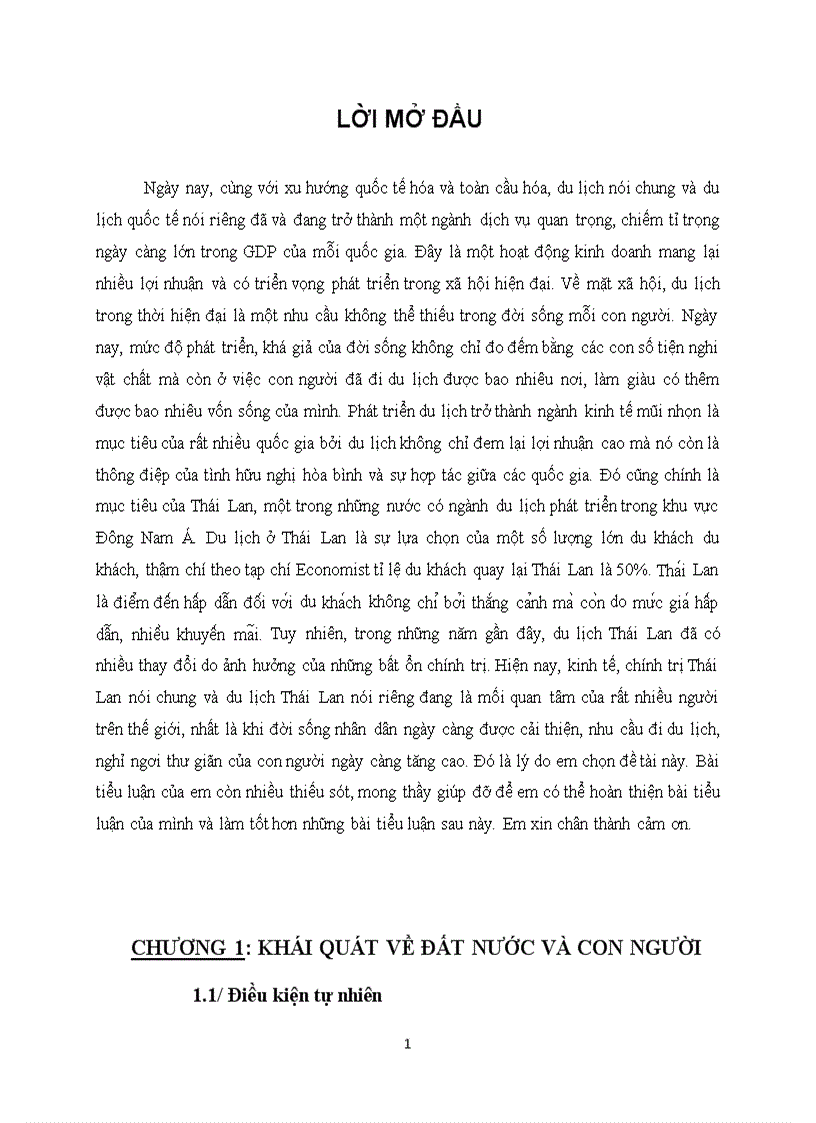 LỜI MỞ ĐẦU

Ngày nay, cùng với xu hướng quốc tế hóa và toàn cầu hóa, du lịch nói chung và du lịch quốc tế nói riêng đã và đang trở thành một ngành dịch vụ quan trọng, chiếm tỉ trọng ngày càng lớn trong GDP của mỗi quốc gia. Đây là một hoạt động kinh doanh mang lại nhiều lợi nhuận và có triển vọng phát triển trong xã hội hiện đại. Về mặt xã hội, du lịch trong thời hiện đại là một nhu cầu không thể thiếu trong đời sống mỗi con người. Ngày nay, mức độ phát triển, khá giả của đời sống không chỉ đo đếm bằng các con số tiện nghi vật chất mà còn ở việc con người đã đi du lịch được bao nhiêu nơi, làm giàu có thêm được bao nhiêu vốn sống của mình. Phát triển du lịch trở thành ngành kinh tế mũi nhọn là mục tiêu của rất nhiều quốc gia bởi du lịch không chỉ đem lại lợi nhuận cao mà nó còn là thông điệp của tình hữu nghị hòa bình và sự hợp tác giữa các quốc gia. Đó cũng chính là mục tiêu của Thái Lan, một trong những nước có ngành du lịch phát triển trong khu vực Đông Nam Á. Du lịch ở Thái Lan là sự lựa chọn của một số lượng lớn du khách du khách, thậm chí theo tạp chí Economist tỉ lệ du khách quay lại Thái Lan là 50%. Thái Lan là điểm đến hấp dẫn đối với du khách không chỉ bởi thắng cảnh mà còn do mức giá hấp dẫn, nhiều khuyến mãi. Tuy nhiên, trong những năm gần đây, du lịch Thái Lan đã có nhiều thay đổi do ảnh hưởng của những bất ổn chính trị. Hiện nay, kinh tế, chính trị Thái Lan nói chung và du lịch Thái Lan nói riêng đang là mối quan tâm của rất nhiều người trên thế giới, nhất là khi đời sống nhân dân ngày càng được cải thiện, nhu cầu đi du lịch, nghỉ ngơi thư giãn của con người ngày càng tăng cao. Đó là lý do em chọn đề tài này. Bài tiểu luận của em còn nhiều thiếu sót, mong thầy giúp đỡ để em có thể hoàn thiện bài tiểu luận của mình và làm tốt hơn những bài tiểu luận sau này. Em xin chân thành cảm ơn.

CHƯƠNG 1: KHÁI QUÁT VỀ ĐẤT NƯỚC VÀ CON NGƯỜI

1.1/ Điều kiện tự nhiên

1